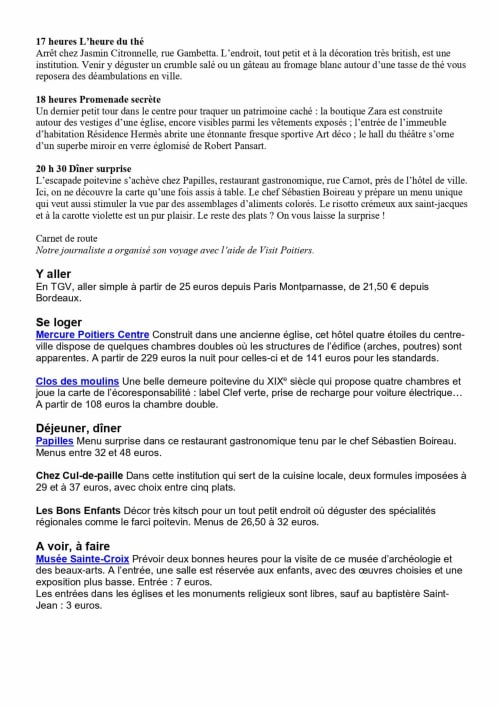 17 heures L'heure du thé
Arrêt chez Jasmin Citronnelle, rue Gambetta. L'endroit, tout petit et à la décoration très british, est une institution. Venir y déguster un crumble salé ou un gâteau au fromage blanc autour d'une tasse de thé vous reposera des déambulations en ville.

18 heures Promenade secrète
Un dernier petit tour dans le centre pour traquer un patrimoine caché : la boutique Zara est construite autour des vestiges d'une église, encore visibles parmi les vêtements exposés ; l'entrée de l'immeuble d'habitation Résidence Hermès abrite une étonnante fresque sportive Art déco ; le hall du théâtre s'orne d'un superbe miroir en verre églomisé de Robert Pansart.

20 h 30 Dîner surprise
L'escapade poitevine s'achève chez Papilles, restaurant gastronomique, rue Carnot, près de l'hôtel de ville. Ici, on ne découvre la carte qu'une fois assis à table. Le chef Sébastien Boireau y prépare un menu unique qui veut aussi stimuler la vue par des assemblages d'aliments colorés. Le risotto crémeux aux saint-jacques et à la carotte violette est un pur plaisir. Le reste des plats ? On vous laisse la surprise !

Carnet de route
Notre journaliste a organisé son voyage avec l'aide de Visit Poitiers.

Y aller
En TGV, aller simple à partir de 25 euros depuis Paris Montparnasse, de 21,50 € depuis Bordeaux.

Se loger
Mercure Poitiers Centre Construit dans une ancienne église, cet hôtel quatre étoiles du centre-ville dispose de quelques chambres doubles où les structures de l'édifice (arches, poutres) sont apparentes. A partir de 229 euros la nuit pour celles-ci et de 141 euros pour les standards.

Clos des moulins Une belle demeure poitevine du XIXe siècle qui propose quatre chambres et joue la carte de l'écoresponsabilité : label Clef verte, prise de recharge pour voiture électrique… A partir de 108 euros la chambre double.

Déjeuner, dîner
Papilles Menu surprise dans ce restaurant gastronomique tenu par le chef Sébastien Boireau. Menus entre 32 et 48 euros.

Chez Cul-de-paille Dans cette institution qui sert de la cuisine locale, deux formules imposées à 29 et à 37 euros, avec choix entre cinq plats.

Les Bons Enfants Décor très kitsch pour un tout petit endroit où déguster des spécialités régionales comme le farci poitevin. Menus de 26,50 à 32 euros.

A voir, à faire
Musée Sainte-Croix Prévoir deux bonnes heures pour la visite de ce musée d'archéologie et des beaux-arts. A l'entrée, une salle est réservée aux enfants, avec des œuvres choisies et une exposition plus basse. Entrée : 7 euros.
Les entrées dans les églises et les monuments religieux sont libres, sauf au baptistère Saint-Jean : 3 euros.